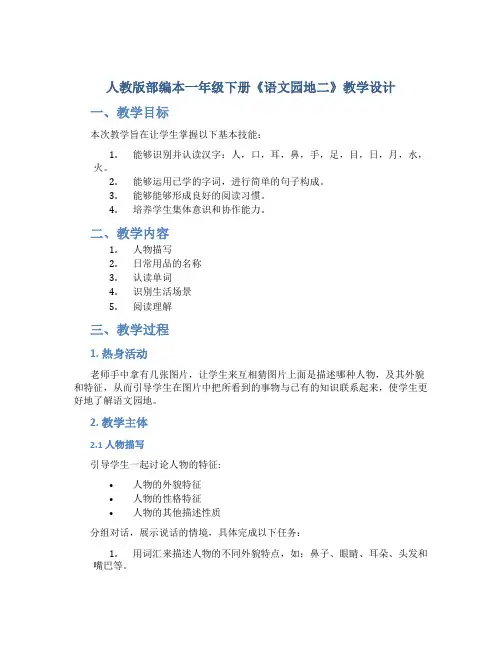 人教版部编本一年级下册《语文园地二》教学设计

一、教学目标

本次教学旨在让学生掌握以下基本技能：

1. 能够识别并认读汉字：人，口，耳，鼻，手，足，目，日，月，水，火。
2. 能够运用已学的字词，进行简单的句子构成。
3. 能够能够形成良好的阅读习惯。
4. 培养学生集体意识和协作能力。

二、教学内容

1. 人物描写
2. 日常用品的名称
3. 认读单词
4. 识别生活场景
5. 阅读理解

三、教学过程

1. 热身活动

老师手中拿有几张图片，让学生来互相猜图片上面是描述哪种人物，及其外貌和特征，从而引导学生在图片中把所看到的事物与已有的知识联系起来，使学生更好地了解语文园地。

2. 教学主体

2.1 人物描写

引导学生一起讨论人物的特征：

• 人物的外貌特征
• 人物的性格特征
• 人物的其他描述性质

分组对话，展示说话的情境，具体完成以下任务：

1. 用词汇来描述人物的不同外貌特点，如：鼻子、眼睛、耳朵、头发和嘴巴等。